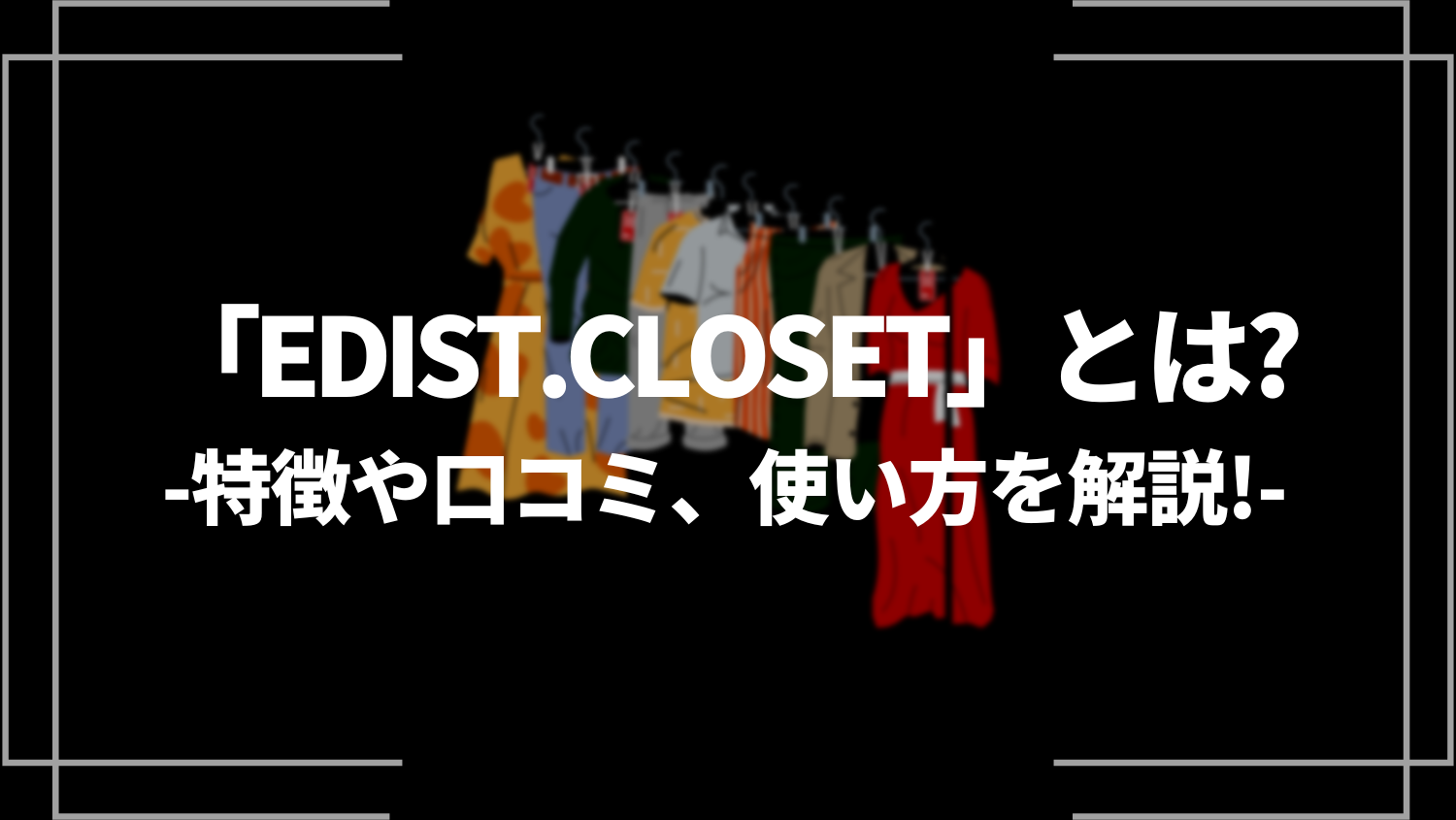 「EDIST.CLOSET」とは?
-特徴や口コミ、使い方を解説!-